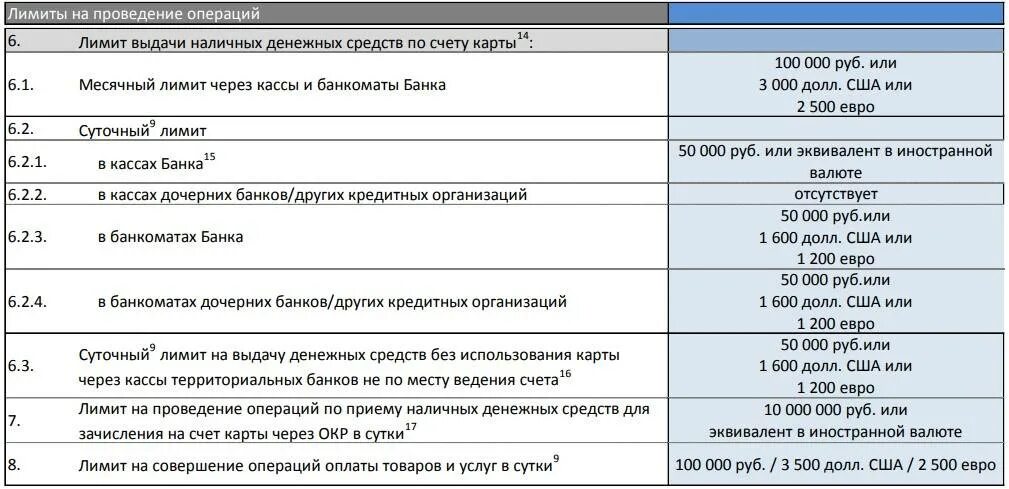 | Лимиты на проведение операций | | |
|---|---|---|
| 6. | Лимит выдачи наличных денежных средств по счету карты$^{14}$: | |
| 6.1. | Месячный лимит через кассы и банкоматы Банка | 100 000 руб. или 3 000 долл. США или 2 500 евро |
| 6.2. | Суточный$^{9}$ лимит | |
| 6.2.1. | в кассах Банка$^{15}$ | 50 000 руб. или эквивалент в иностранной валюте |
| 6.2.2. | в кассах дочерних банков/других кредитных организаций | отсутствует |
| 6.2.3. | в банкоматах Банка | 50 000 руб.или 1 600 долл. США или 1 200 евро |
| 6.2.4. | в банкоматах дочерних банков/других кредитных организаций | 50 000 руб.или 1 600 долл. США или 1 200 евро |
| 6.3. | Суточный$^{9}$ лимит на выдачу денежных средств без использования карты через кассы территориальных банков не по месту ведения счета$^{16}$ | 50 000 руб.или 1 600 долл. США или 1 200 евро |
| 7. | Лимит на проведение операций по приему наличных денежных средств для зачисления на счет карты через ОКР в сутки$^{17}$ | 10 000 000 руб. или эквивалент в иностранной валюте |
| 8. | Лимит на совершение операций оплаты товаров и услуг в сутки$^{9}$ | 100 000 руб. / 3 500 долл. США / 2 500 евро |